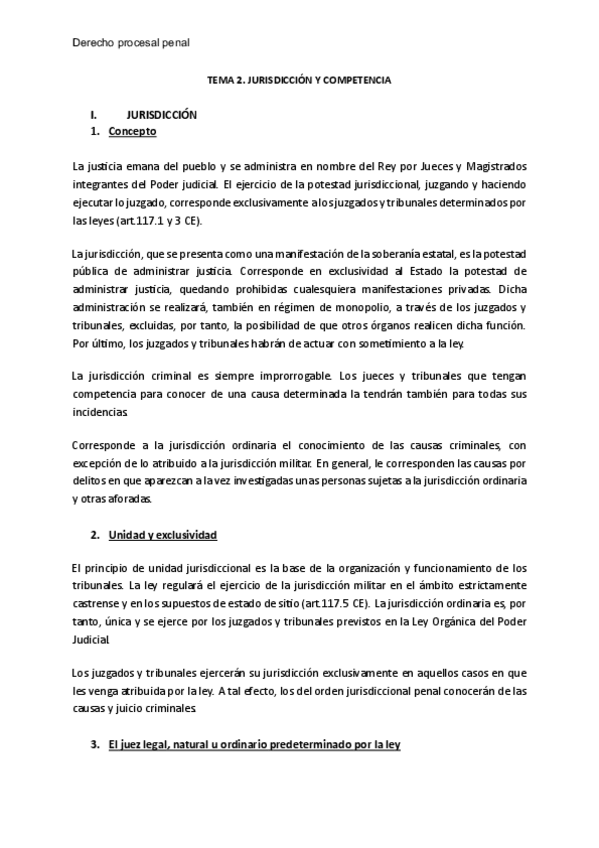 Derecho procesal penal

TEMA 2. JURISDICCIÓN Y COMPETENCIA

I. JURISDICCIÓN

1. Concepto

La justicia emana del pueblo y se administra en nombre del Rey por Jueces y Magistrados integrantes del Poder judicial. El ejercicio de la potestad jurisdiccional, juzgando y haciendo ejecutar lo juzgado, corresponde exclusivamente a los juzgados y tribunales determinados por las leyes (art.117.1 y 3 CE).

La jurisdicción, que se presenta como una manifestación de la soberanía estatal, es la potestad pública de administrar justicia. Corresponde en exclusividad al Estado la potestad de administrar justicia, quedando prohibidas cualesquiera manifestaciones privadas. Dicha administración se realizará, también en régimen de monopolio, a través de los juzgados y tribunales, excluidas, por tanto, la posibilidad de que otros órganos realicen dicha función. Por último, los juzgados y tribunales habrán de actuar con sometimiento a la ley.

La jurisdicción criminal es siempre improrrogable. Los jueces y tribunales que tengan competencia para conocer de una causa determinada la tendrán también para todas sus incidencias.

Corresponde a la jurisdicción ordinaria el conocimiento de las causas criminales, con excepción de lo atribuido a la jurisdicción militar. En general, le corresponden las causas por delitos en que aparezcan a la vez investigadas unas personas sujetas a la jurisdicción ordinaria y otras aforadas.

2. Unidad y exclusividad

El principio de unidad jurisdiccional es la base de la organización y funcionamiento de los tribunales. La ley regulará el ejercicio de la jurisdicción militar en el ámbito estrictamente castrense y en los supuestos de estado de sitio (art.117.5 CE). La jurisdicción ordinaria es, por tanto, única y se ejerce por los juzgados y tribunales previstos en la Ley Orgánica del Poder Judicial.

Los juzgados y tribunales ejercerán su jurisdicción exclusivamente en aquellos casos en que les venga atribuida por la ley. A tal efecto, los del orden jurisdiccional penal conocerán de las causas y juicio criminales.

3. El juez legal, natural u ordinario predeterminado por la ley